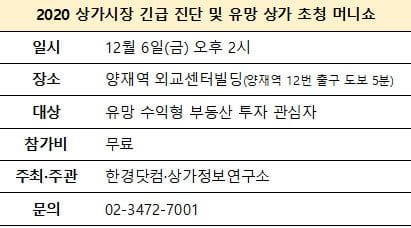 2020 상가시장 긴급 진단 및 유망 상가 초청 머니쇼

| 일시 | 12월 6일(금) 오후 2시 |
|---|---|
| 장소 | 양재역 외교센터빌딩(양재역 12번 출구 도보 5분) |
| 대상 | 유망 수익형 부동산 투자 관심자 |
| 참가비 | 무료 |
| 주최·주관 | 한경닷컴·상가정보연구소 |
| 문의 | 02-3472-7001 |